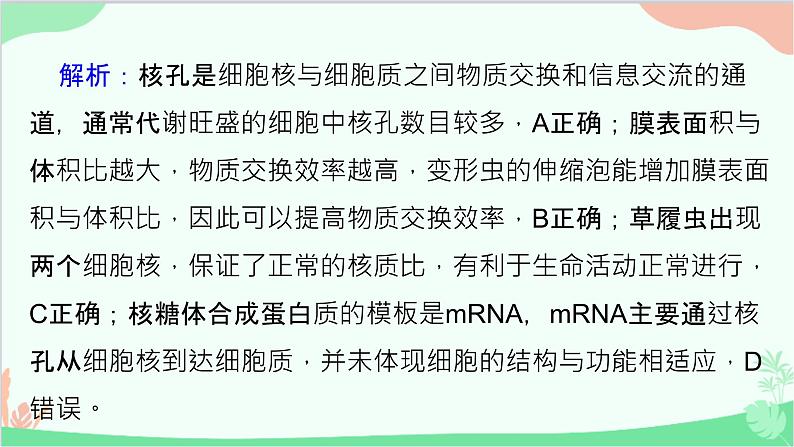 解析：核孔是细胞核与细胞质之间物质交换和信息交流的通道，通常代谢旺盛的细胞中核孔数目较多，A正确；膜表面积与体积比越大，物质交换效率越高，变形虫的伸缩泡能增加膜表面积与体积比，因此可以提高物质交换效率，B正确；草履虫出现两个细胞核，保证了正常的核质比，有利于生命活动正常进行，C正确；核糖体合成蛋白质的模板是mRNA，mRNA主要通过核孔从细胞核到达细胞质，并未体现细胞的结构与功能相适应，D错误。